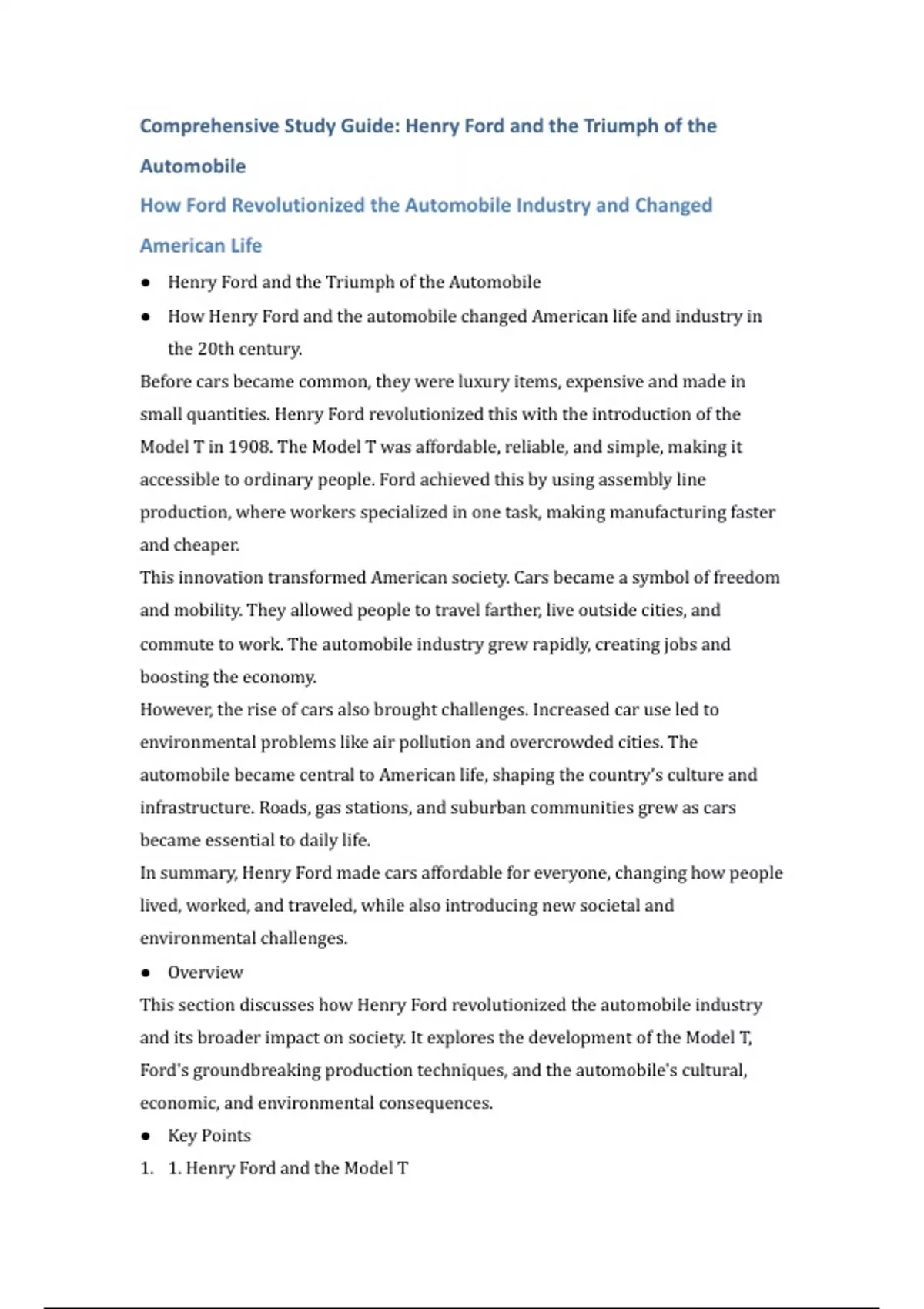 Comprehensive Study Guide: Henry Ford and the Triumph of the Automobile

How Ford Revolutionized the Automobile Industry and Changed American Life

• Henry Ford and the Triumph of the Automobile
• How Henry Ford and the automobile changed American life and industry in the 20th century.

Before cars became common, they were luxury items, expensive and made in small quantities. Henry Ford revolutionized this with the introduction of the Model T in 1908. The Model T was affordable, reliable, and simple, making it accessible to ordinary people. Ford achieved this by using assembly line production, where workers specialized in one task, making manufacturing faster and cheaper.

This innovation transformed American society. Cars became a symbol of freedom and mobility. They allowed people to travel farther, live outside cities, and commute to work. The automobile industry grew rapidly, creating jobs and boosting the economy.

However, the rise of cars also brought challenges. Increased car use led to environmental problems like air pollution and overcrowded cities. The automobile became central to American life, shaping the country's culture and infrastructure. Roads, gas stations, and suburban communities grew as cars became essential to daily life.

In summary, Henry Ford made cars affordable for everyone, changing how people lived, worked, and traveled, while also introducing new societal and environmental challenges.

• Overview

This section discusses how Henry Ford revolutionized the automobile industry and its broader impact on society. It explores the development of the Model T, Ford's groundbreaking production techniques, and the automobile's cultural, economic, and environmental consequences.

• Key Points

1. 1. Henry Ford and the Model T